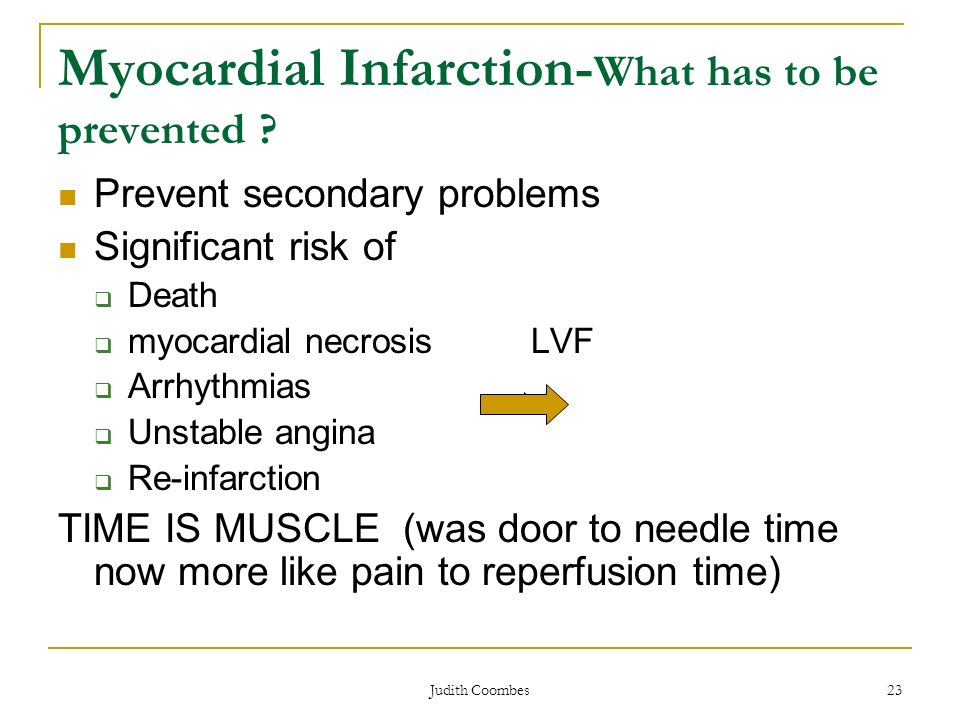 Myocardial Infarction-What has to be prevented ?

Prevent secondary problems

Significant risk of

Death

myocardial necrosis LVF

Arrhythmias

Unstable angina

Re-infarction

TIME IS MUSCLE (was door to needle time now more like pain to reperfusion time)

Judith Coombes

23